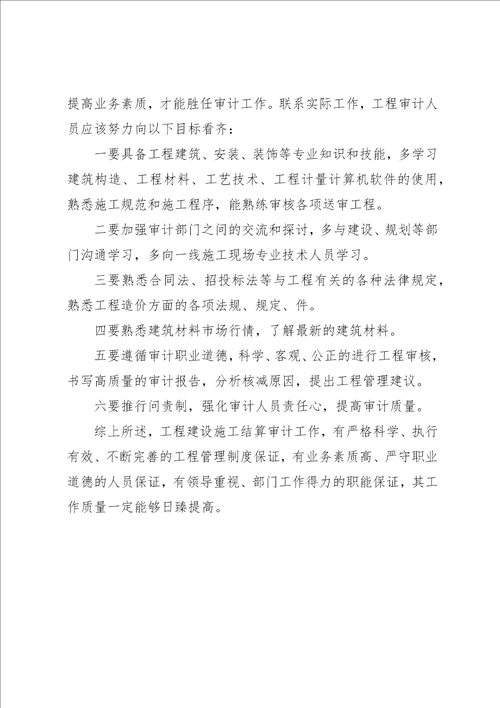 提高业务素质，才能胜任审计工作。联系实际工作，工程审计人员应该努力向以下目标看齐：

一要具备工程建筑、安装、装饰等专业知识和技能，多学习建筑构造、工程材料、工艺技术、工程计量计算机软件的使用，熟悉施工规范和施工程序，能熟练审核各项送审工程。

二要加强审计部门之间的交流和探讨，多与建设、规划等部门沟通学习，多向一线施工现场专业技术人员学习。

三要熟悉合同法、招投标法等与工程有关的各种法律规定，熟悉工程造价方面的各项法规、规定、件。

四要熟悉建筑材料市场行情，了解最新的建筑材料。

五要遵循审计职业道德，科学、客观、公正的进行工程审核，书写高质量的审计报告，分析核减原因，提出工程管理建议。

六要推行问责制，强化审计人员责任心，提高审计质量。

综上所述，工程建设施工结算审计工作，有严格科学、执行有效、不断完善的工程管理制度保证，有业务素质高、严守职业道德的人员保证，有领导重视、部门工作得力的职能保证，其工作质量一定能够日臻提高。